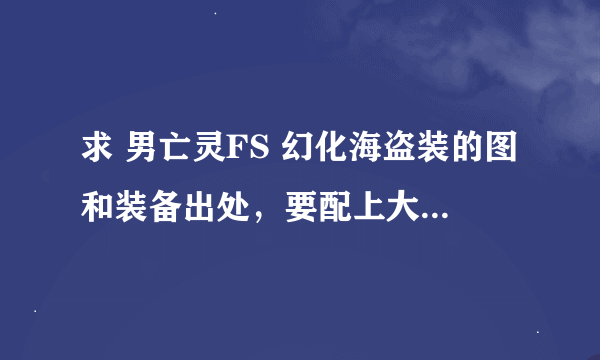 求 男亡灵FS 幻化海盗装的图和装备出处，要配上大...